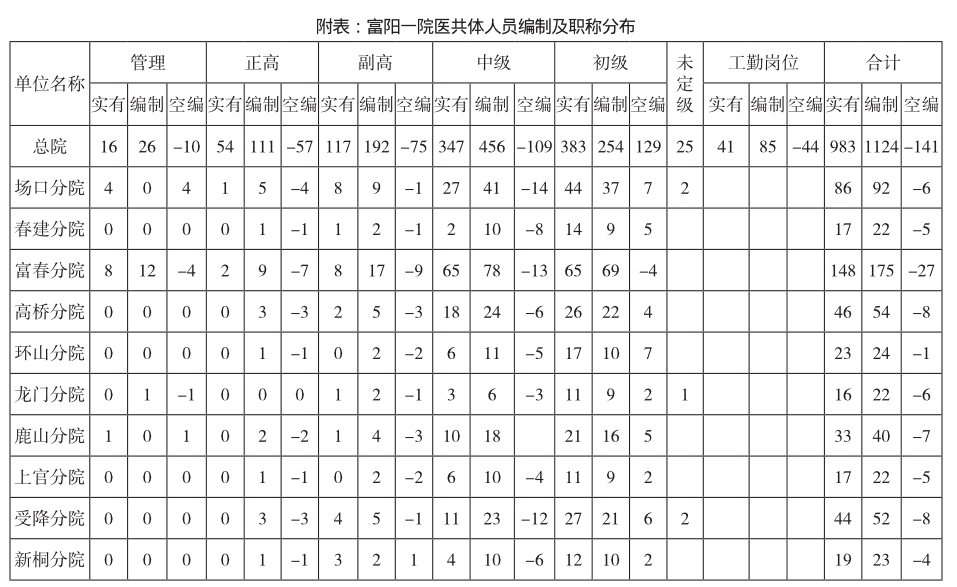 附表：富阳一院医共体人员编制及职称分布

| 单位名称 | 管理 实有 | 管理 编制 | 管理 空编 | 正高 实有 | 正高 编制 | 正高 空编 | 副高 实有 | 副高 编制 | 副高 空编 | 中级 实有 | 中级 编制 | 中级 空编 | 初级 实有 | 初级 编制 | 初级 空编 | 未定级 | 工勤岗位 实有 | 工勤岗位 编制 | 工勤岗位 空编 | 合计 实有 | 合计 编制 | 合计 空编 |
|---|---|---|---|---|---|---|---|---|---|---|---|---|---|---|---|---|---|---|---|---|---|---|
| 总院 | 16 | 26 | −10 | 54 | 111 | −57 | 117 | 192 | −75 | 347 | 456 | −109 | 383 | 254 | 129 | 25 | 41 | 85 | −44 | 983 | 1124 | −141 |
| 场口分院 | 4 | 0 | 4 | 1 | 5 | −4 | 8 | 9 | −1 | 27 | 41 | −14 | 44 | 37 | 7 | 2 | | | | 86 | 92 | −6 |
| 春建分院 | 0 | 0 | 0 | 0 | 1 | −1 | 1 | 2 | −1 | 2 | 10 | −8 | 14 | 9 | 5 | | | | | 17 | 22 | −5 |
| 富春分院 | 8 | 12 | −4 | 2 | 9 | −7 | 8 | 17 | −9 | 65 | 78 | −13 | 65 | 69 | −4 | | | | | 148 | 175 | −27 |
| 高桥分院 | 0 | 0 | 0 | 0 | 3 | −3 | 2 | 5 | −3 | 18 | 24 | −6 | 26 | 22 | 4 | | | | | 46 | 54 | −8 |
| 环山分院 | 0 | 0 | 0 | 0 | 1 | −1 | 0 | 2 | −2 | 6 | 11 | −5 | 17 | 10 | 7 | | | | | 23 | 24 | −1 |
| 龙门分院 | 0 | 1 | −1 | 0 | 0 | 0 | 1 | 2 | −1 | 3 | 6 | −3 | 11 | 9 | 2 | 1 | | | | 16 | 22 | −6 |
| 鹿山分院 | 1 | 0 | 1 | 0 | 2 | −2 | 1 | 4 | −3 | 10 | 18 | | 21 | 16 | 5 | | | | | 33 | 40 | −7 |
| 上官分院 | 0 | 0 | 0 | 0 | 1 | −1 | 0 | 2 | −2 | 6 | 10 | −4 | 11 | 9 | 2 | | | | | 17 | 22 | −5 |
| 受降分院 | 0 | 0 | 0 | 0 | 3 | −3 | 4 | 5 | −1 | 11 | 23 | −12 | 27 | 21 | 6 | 2 | | | | 44 | 52 | −8 |
| 新桐分院 | 0 | 0 | 0 | 0 | 1 | −1 | 3 | 2 | 1 | 4 | 10 | −6 | 12 | 10 | 2 | | | | | 19 | 23 | −4 |